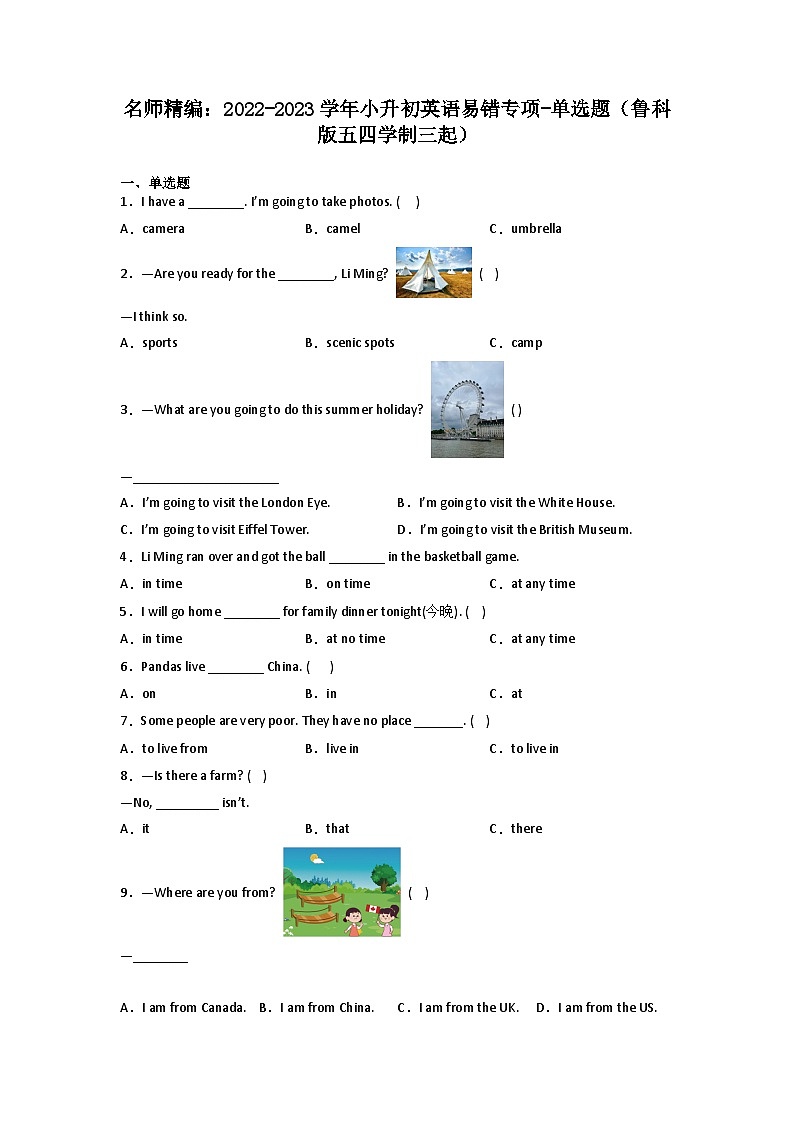 名师精编：2022-2023学年小升初英语易错专项-单选题（鲁科版五四学制三起）

一、单选题

1．I have a ________. I'm going to take photos. (　)

A．camera　　B．camel　　C．umbrella

2．—Are you ready for the ________, Li Ming?　(　)

—I think so.

A．sports　　B．scenic spots　　C．camp

3．—What are you going to do this summer holiday?　( )

—______________________

A．I'm going to visit the London Eye.　　B．I'm going to visit the White House.

C．I'm going to visit Eiffel Tower.　　D．I'm going to visit the British Museum.

4．Li Ming ran over and got the ball ________ in the basketball game.

A．in time　　B．on time　　C．at any time

5．I will go home ________ for family dinner tonight(今晚). (　)

A．in time　　B．at no time　　C．at any time

6．Pandas live ________ China. (　)

A．on　　B．in　　C．at

7．Some people are very poor. They have no place _______. (　)

A．to live from　　B．live in　　C．to live in

8．—Is there a farm? (　)

—No, _________ isn't.

A．it　　B．that　　C．there

9．—Where are you from?　(　)

—________

A．I am from Canada.　B．I am from China.　C．I am from the UK.　D．I am from the US.